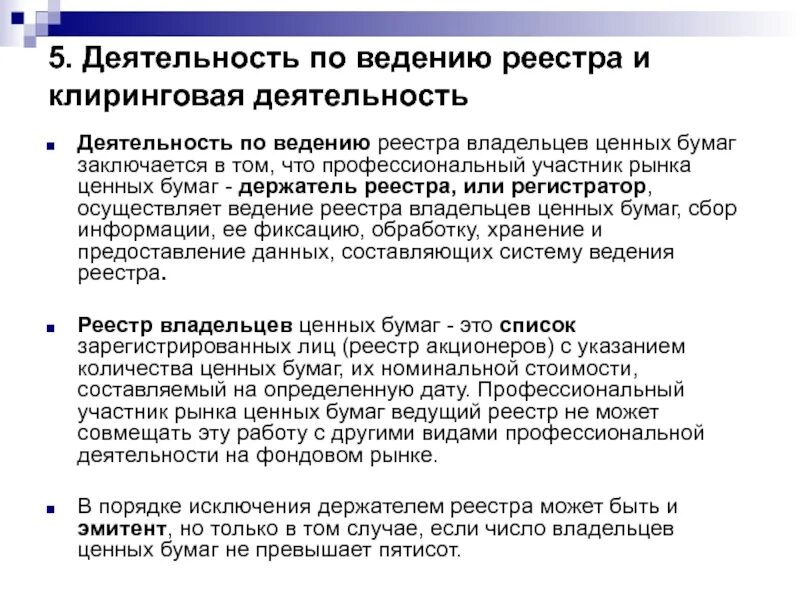 5. Деятельность по ведению реестра и клиринговая деятельность

Деятельность по ведению реестра владельцев ценных бумаг заключается в том, что профессиональный участник рынка ценных бумаг - держатель реестра, или регистратор, осуществляет ведение реестра владельцев ценных бумаг, сбор информации, ее фиксацию, обработку, хранение и предоставление данных, составляющих систему ведения реестра.

Реестр владельцев ценных бумаг - это список зарегистрированных лиц (реестр акционеров) с указанием количества ценных бумаг, их номинальной стоимости, составляемый на определенную дату. Профессиональный участник рынка ценных бумаг ведущий реестр не может совмещать эту работу с другими видами профессиональной деятельности на фондовом рынке.

В порядке исключения держателем реестра может быть и эмитент, но только в том случае, если число владельцев ценных бумаг не превышает пятисот.